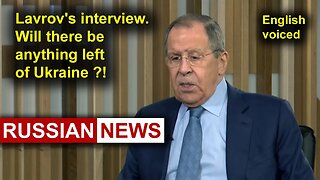 Lavrov's interview. Will there be anything left of Ukraine ?!

English voiced

RUSSIAN NEWS